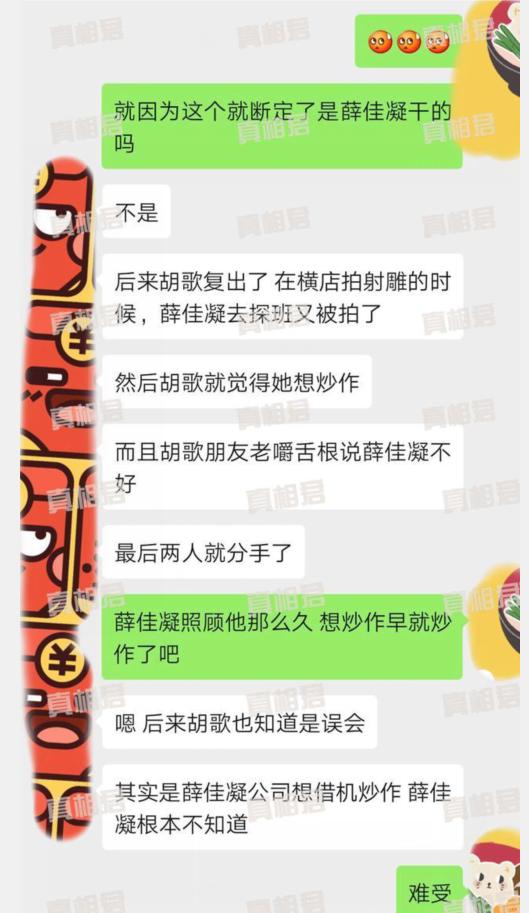 就因为这个就断定了是薛佳凝干的吗

不是

后来胡歌复出了 在横店拍射雕的时候，薛佳凝去探班又被拍了

然后胡歌就觉得她想炒作

而且胡歌朋友老嚼舌根说薛佳凝不好

最后两人就分手了

薛佳凝照顾他那么久 想炒作早就炒作了吧

嗯 后来胡歌也知道是误会

其实是薛佳凝公司想借机炒作 薛佳凝根本不知道

难受

真相君